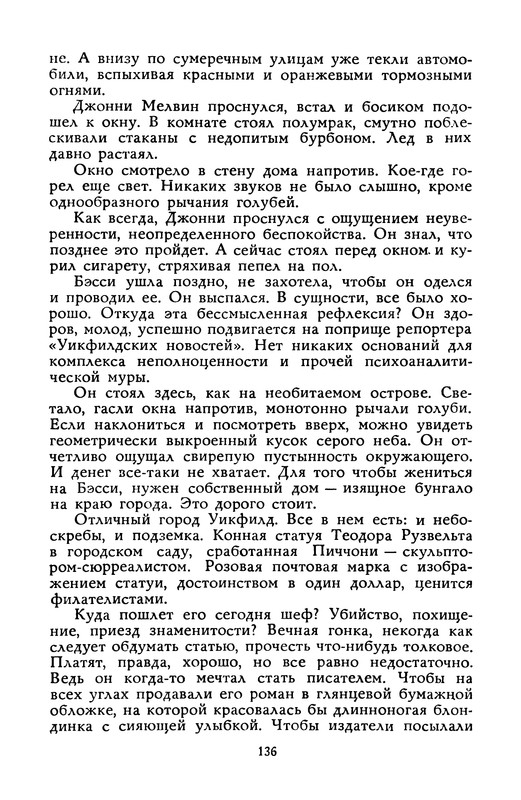 не. А внизу по сумеречным улицам уже текли автомобили, вспыхивая красными и оранжевыми тормозными огнями.

Джонни Мелвин проснулся, встал и босиком подошел к окну. В комнате стоял полумрак, смутно поблескивали стаканы с недопитым бурбоном. Лед в них давно растаял.

Окно смотрело в стену дома напротив. Кое-где горел еще свет. Никаких звуков не было слышно, кроме однообразного рычания голубей.

Как всегда, Джонни проснулся с ощущением неуверенности, неопределенного беспокойства. Он знал, что позднее это пройдет. А сейчас стоял перед окном и курил сигарету, стряхивая пепел на пол.

Бэсси ушла поздно, не захотела, чтобы он оделся и проводил ее. Он выспался. В сущности, все было хорошо. Откуда эта бессмысленная рефлексия? Он здоров, молод, успешно подвигается на поприще репортера «Уикфилдских новостей». Нет никаких оснований для комплекса неполноценности и прочей психоаналитической муры.

Он стоял здесь, как на необитаемом острове. Светало, гасли окна напротив, монотонно рычали голуби. Если наклониться и посмотреть вверх, можно увидеть геометрически выкроенный кусок серого неба. Он отчетливо ощущал свирепую пустынность окружающего. И денег все-таки не хватает. Для того чтобы жениться на Бэсси, нужен собственный дом — изящное бунгало на краю города. Это дорого стоит.

Отличный город Уикфилд. Все в нем есть: и небоскребы, и подземка. Конная статуя Теодора Рузвельта в городском саду, сработанная Пиччони — скульптором-сюрреалистом. Розовая почтовая марка с изображением статуи, достоинством в один доллар, ценится филателистами.

Куда пошлет его сегодня шеф? Убийство, похищение, приезд знаменитости? Вечная гонка, некогда как следует обдумать статью, прочесть что-нибудь толковое. Платят, правда, хорошо, но все равно недостаточно. Ведь он когда-то мечтал стать писателем. Чтобы на всех углах продавали его роман в глянцевой бумажной обложке, на которой красовалась бы длинноногая блондинка с сияющей улыбкой. Чтобы издатели посылали

136